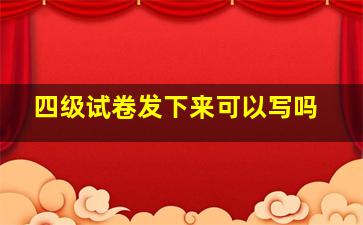 四级试卷发下来可以写吗